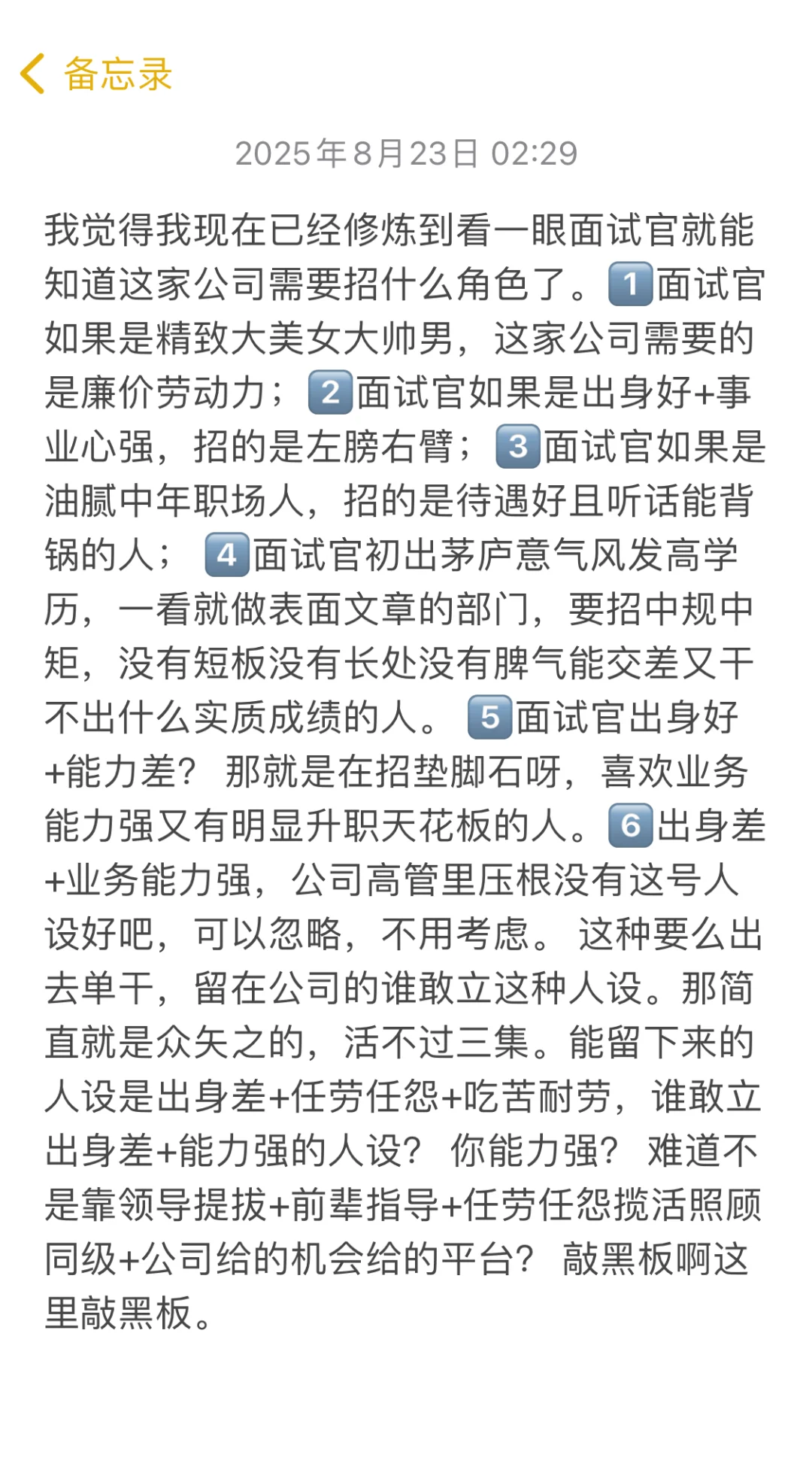 备忘录

2025年8月23日 02:29

我觉得我现在已经修炼到看一眼面试官就能知道这家公司需要招什么角色了。1️⃣面试官如果是精致大美女大帅男，这家公司需要的是廉价劳动力；2️⃣面试官如果是出身好+事业心强，招的是左膀右臂；3️⃣面试官如果是油腻中年职场人，招的是待遇好且听话能背锅的人；4️⃣面试官初出茅庐意气风发高学历，一看就做表面文章的部门，要招中规中矩，没有短板没有长处没有脾气能交差又干不出什么实质成绩的人。5️⃣面试官出身好+能力差？那就是在招垫脚石呀，喜欢业务能力强又有明显升职天花板的人。6️⃣出身差+业务能力强，公司高管里压根没有这号人设好吧，可以忽略，不用考虑。这种要么出去单干，留在公司的谁敢立这种人设。那简直就是众矢之的，活不过三集。能留下来的人设是出身差+任劳任怨+吃苦耐劳，谁敢立出身差+能力强的人设？你能力强？难道不是靠领导提拔+前辈指导+任劳任怨揽活照顾同级+公司给的机会给的平台？敲黑板啊这里敲黑板。